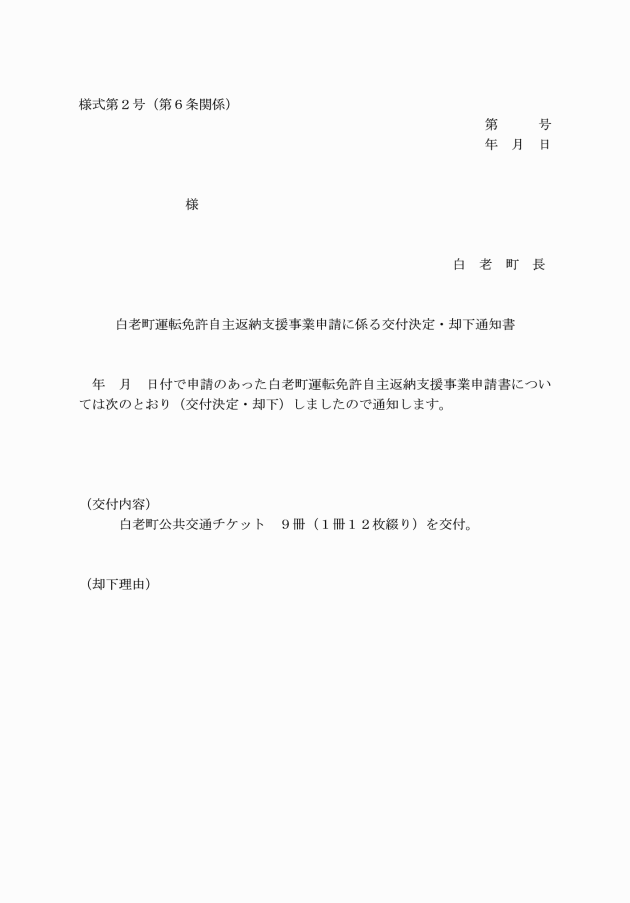 様式第２号（第６条関係）

第　　号
年　月　日

様

白　老　町　長

白老町運転免許自主返納支援事業申請に係る交付決定・却下通知書

年　月　日付で申請のあった白老町運転免許自主返納支援事業申請書については次のとおり（交付決定・却下）しましたので通知します。

（交付内容）
白老町公共交通チケット　９冊（１冊１２枚綴り）を交付。

（却下理由）